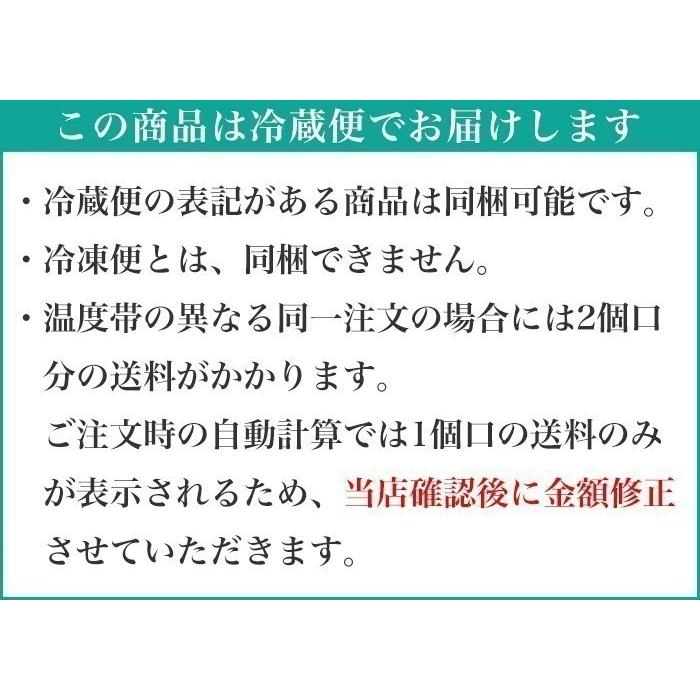 この商品は冷蔵便でお届けします

・冷蔵便の表記がある商品は同梱可能です。

・冷凍便とは、同梱できません。

・温度帯の異なる同一注文の場合には2個口分の送料がかかります。
ご注文時の自動計算では1個口の送料のみが表示されるため、当店確認後に金額修正させていただきます。